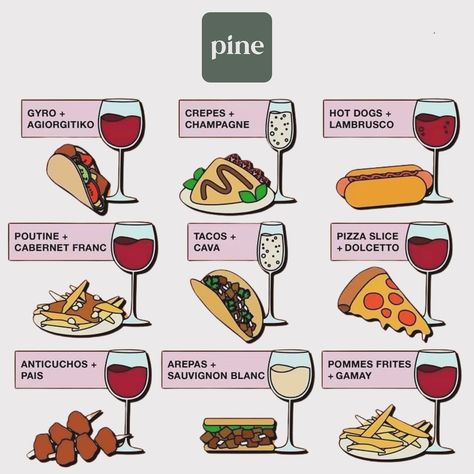 pine

GYRO + AGIORGITIKO

CREPES + CHAMPAGNE

HOT DOGS + LAMBRUSCO

POUTINE + CABERNET FRANC

TACOS + CAVA

PIZZA SLICE + DOLCETTO

ANTICUCHOS + PAIS

AREPAS + SAUVIGNON BLANC

POMMES FRITES + GAMAY